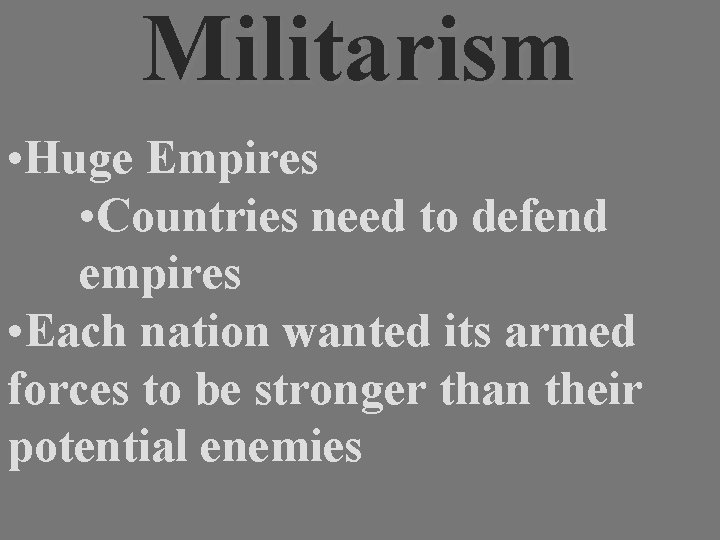 Militarism

•Huge Empires

•Countries need to defend empires

•Each nation wanted its armed forces to be stronger than their potential enemies